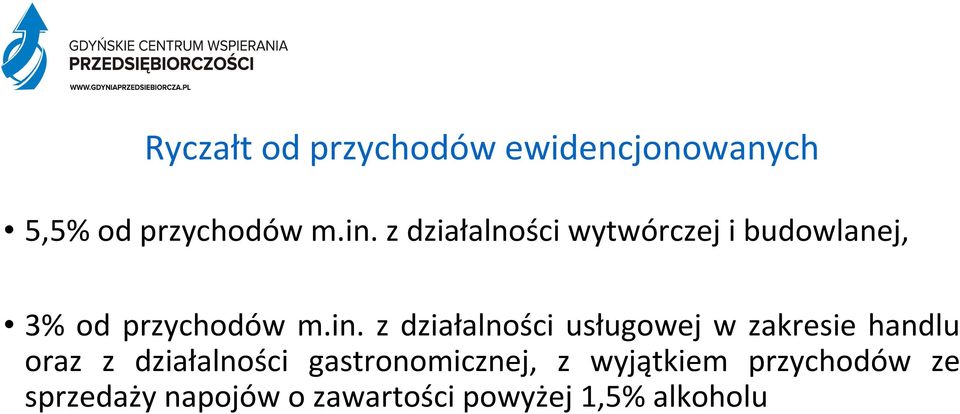 GDYŃSKIE CENTRUM WSPIERANIA
PRZEDSIĘBIORCZOŚCI
WWW.GDYNIAPRZEDSIEBIORCZA.PL

Ryczałt od przychodów ewidencjonowanych

• 5,5% od przychodów m.in. z działalności wytwórczej i budowlanej,

• 3% od przychodów m.in. z działalności usługowej w zakresie handlu oraz z działalności gastronomicznej, z wyjątkiem przychodów ze sprzedaży napojów o zawartości powyżej 1,5% alkoholu